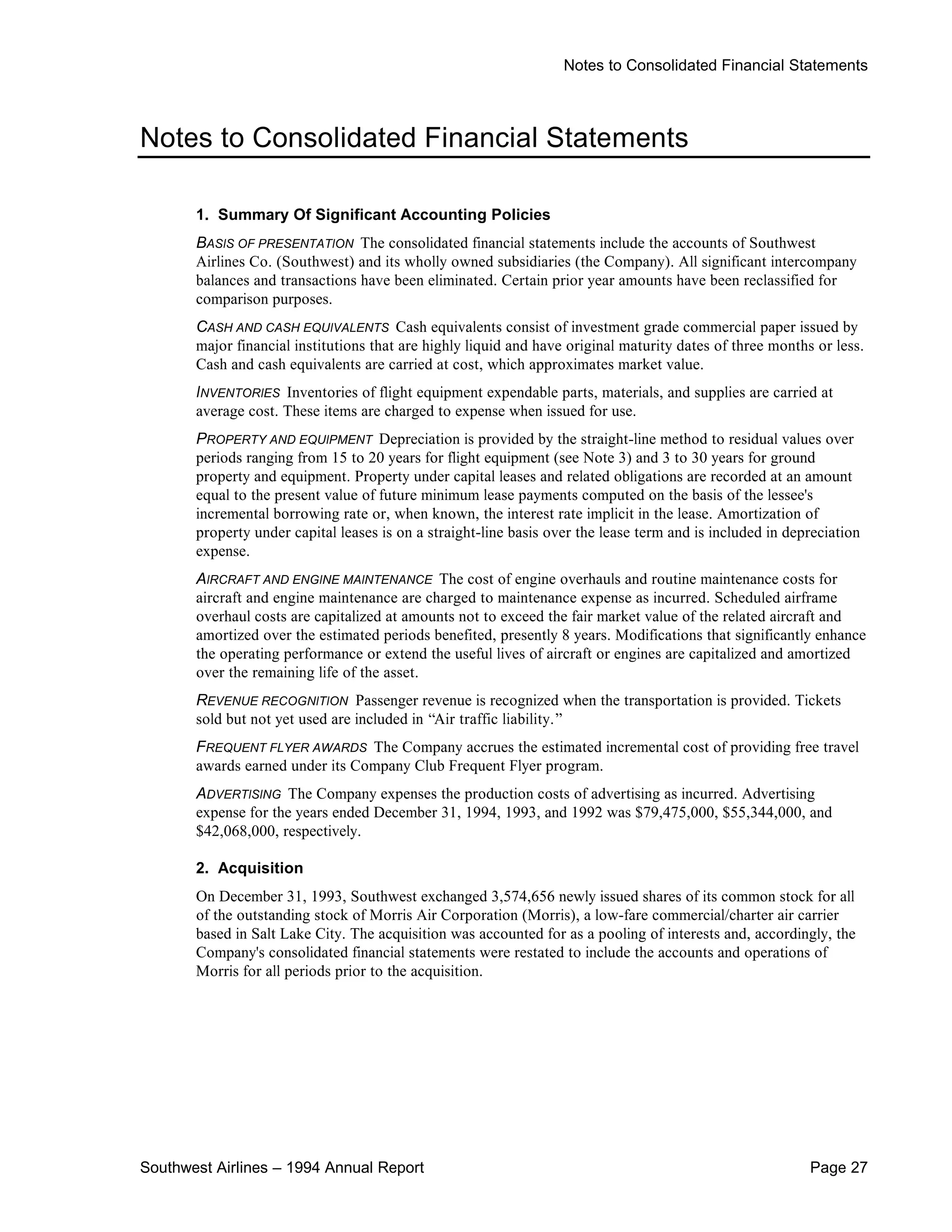 Notes to Consolidated Financial Statements

Notes to Consolidated Financial Statements

1. Summary Of Significant Accounting Policies

BASIS OF PRESENTATION The consolidated financial statements include the accounts of Southwest Airlines Co. (Southwest) and its wholly owned subsidiaries (the Company). All significant intercompany balances and transactions have been eliminated. Certain prior year amounts have been reclassified for comparison purposes.

CASH AND CASH EQUIVALENTS Cash equivalents consist of investment grade commercial paper issued by major financial institutions that are highly liquid and have original maturity dates of three months or less. Cash and cash equivalents are carried at cost, which approximates market value.

INVENTORIES Inventories of flight equipment expendable parts, materials, and supplies are carried at average cost. These items are charged to expense when issued for use.

PROPERTY AND EQUIPMENT Depreciation is provided by the straight-line method to residual values over periods ranging from 15 to 20 years for flight equipment (see Note 3) and 3 to 30 years for ground property and equipment. Property under capital leases and related obligations are recorded at an amount equal to the present value of future minimum lease payments computed on the basis of the lessee's incremental borrowing rate or, when known, the interest rate implicit in the lease. Amortization of property under capital leases is on a straight-line basis over the lease term and is included in depreciation expense.

AIRCRAFT AND ENGINE MAINTENANCE The cost of engine overhauls and routine maintenance costs for aircraft and engine maintenance are charged to maintenance expense as incurred. Scheduled airframe overhaul costs are capitalized at amounts not to exceed the fair market value of the related aircraft and amortized over the estimated periods benefited, presently 8 years. Modifications that significantly enhance the operating performance or extend the useful lives of aircraft or engines are capitalized and amortized over the remaining life of the asset.

REVENUE RECOGNITION Passenger revenue is recognized when the transportation is provided. Tickets sold but not yet used are included in “Air traffic liability.”

FREQUENT FLYER AWARDS The Company accrues the estimated incremental cost of providing free travel awards earned under its Company Club Frequent Flyer program.

ADVERTISING The Company expenses the production costs of advertising as incurred. Advertising expense for the years ended December 31, 1994, 1993, and 1992 was $79,475,000, $55,344,000, and $42,068,000, respectively.

2. Acquisition

On December 31, 1993, Southwest exchanged 3,574,656 newly issued shares of its common stock for all of the outstanding stock of Morris Air Corporation (Morris), a low-fare commercial/charter air carrier based in Salt Lake City. The acquisition was accounted for as a pooling of interests and, accordingly, the Company's consolidated financial statements were restated to include the accounts and operations of Morris for all periods prior to the acquisition.

Southwest Airlines – 1994 Annual Report

Page 27